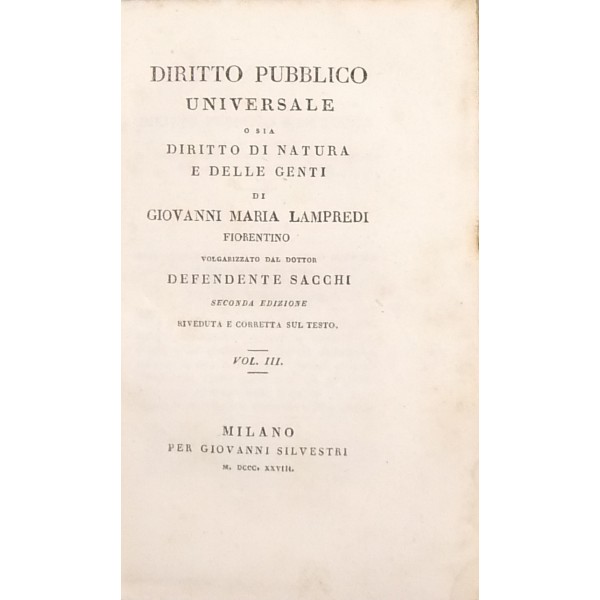 DIRITTO PUBBLICO
UNIVERSALE
O SIA
DIRITTO DI NATURA
E DELLE GENTI
DI
GIOVANNI MARIA LAMPREDI
FIORENTINO
VOLGARIZZATO DAL DOTTOR
DEFENDENTE SACCHI
SECONDA EDIZIONE
RIVEDUTA E CORRETTA SUL TESTO.

VOL. III.

MILANO
PER GIOVANNI SILVESTRI
M. DCCC. XXVIII.